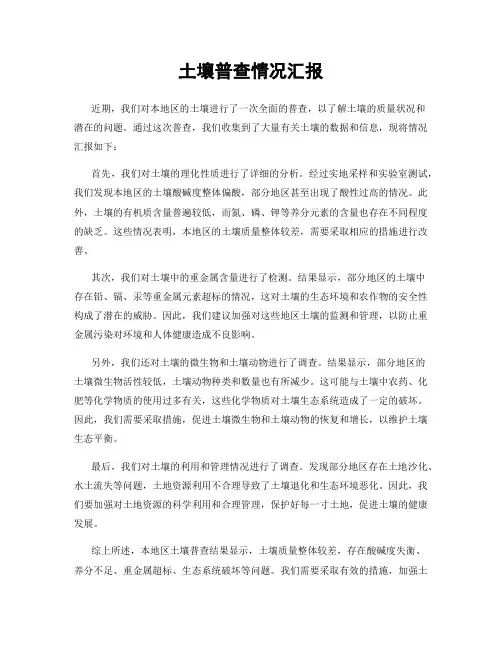 土壤普查情况汇报

近期，我们对本地区的土壤进行了一次全面的普查，以了解土壤的质量状况和潜在的问题。通过这次普查，我们收集到了大量有关土壤的数据和信息，现将情况汇报如下：

首先，我们对土壤的理化性质进行了详细的分析。经过实地采样和实验室测试，我们发现本地区的土壤酸碱度整体偏酸，部分地区甚至出现了酸性过高的情况。此外，土壤的有机质含量普遍较低，而氮、磷、钾等养分元素的含量也存在不同程度的缺乏。这些情况表明，本地区的土壤质量整体较差，需要采取相应的措施进行改善。

其次，我们对土壤中的重金属含量进行了检测。结果显示，部分地区的土壤中存在铅、镉、汞等重金属元素超标的情况，这对土壤的生态环境和农作物的安全性构成了潜在的威胁。因此，我们建议加强对这些地区土壤的监测和管理，以防止重金属污染对环境和人体健康造成不良影响。

另外，我们还对土壤的微生物和土壤动物进行了调查。结果显示，部分地区的土壤微生物活性较低，土壤动物种类和数量也有所减少。这可能与土壤中农药、化肥等化学物质的使用过多有关，这些化学物质对土壤生态系统造成了一定的破坏。因此，我们需要采取措施，促进土壤微生物和土壤动物的恢复和增长，以维护土壤生态平衡。

最后，我们对土壤的利用和管理情况进行了调查。发现部分地区存在土地沙化、水土流失等问题，土地资源利用不合理导致了土壤退化和生态环境恶化。因此，我们要加强对土地资源的科学利用和合理管理，保护好每一寸土地，促进土壤的健康发展。

综上所述，本地区土壤普查结果显示，土壤质量整体较差，存在酸碱度失衡、养分不足、重金属超标、生态系统破坏等问题。我们需要采取有效的措施，加强土